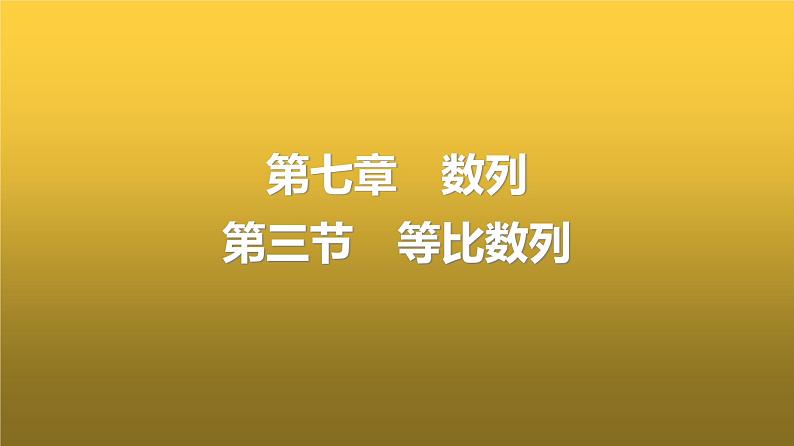 第七章　数列
第三节　等比数列